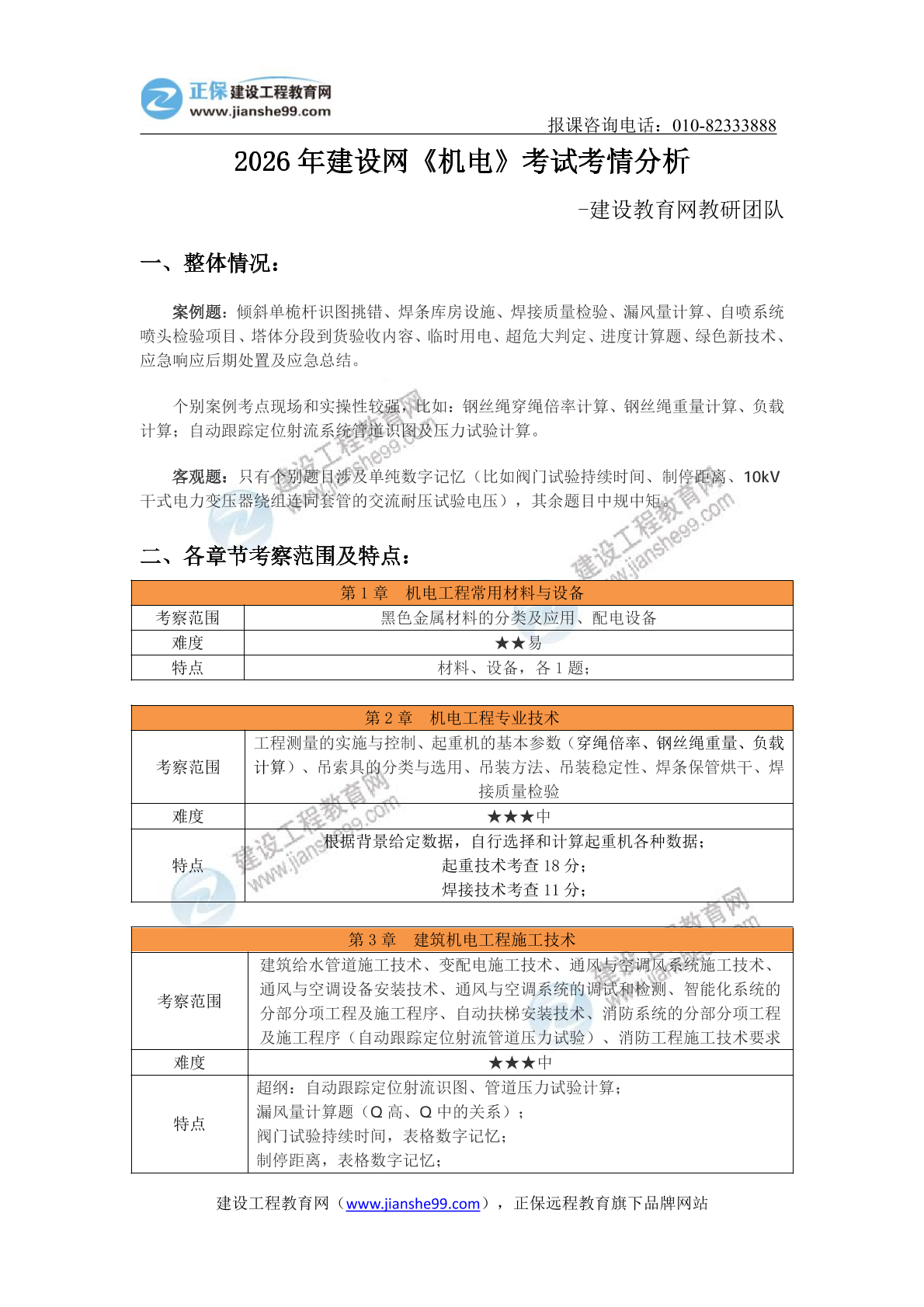 正保建设工程教育网
www.jianshe99.com

报课咨询电话：010-82333888

2026年建设网《机电》考试考情分析

-建设教育网教研团队

一、整体情况：

案例题：倾斜单桅杆识图挑错、焊条库房设施、焊接质量检验、漏风量计算、自喷系统喷头检验项目、塔体分段到货验收内容、临时用电、超危大判定、进度计算题、绿色新技术、应急响应后期处置及应急总结。

个别案例考点现场和实操性较强，比如：钢丝绳穿绳倍率计算、钢丝绳重量计算、负载计算；自动跟踪定位射流系统管道识图及压力试验计算。

客观题：只有个别题目涉及单纯数字记忆（比如阀门试验持续时间、制停距离、10kV干式电力变压器绕组连同套管的交流耐压试验电压），其余题目中规中矩。

二、各章节考察范围及特点：

| 第1章　机电工程常用材料与设备 | |
|---|---|
| 考察范围 | 黑色金属材料的分类及应用、配电设备 |
| 难度 | ★★易 |
| 特点 | 材料、设备，各1题； |

| 第2章　机电工程专业技术 | |
|---|---|
| 考察范围 | 工程测量的实施与控制、起重机的基本参数（穿绳倍率、钢丝绳重量、负载计算）、吊索具的分类与选用、吊装方法、吊装稳定性、焊条保管烘干、焊接质量检验 |
| 难度 | ★★★中 |
| 特点 | 根据背景给定数据，自行选择和计算起重机各种数据；起重技术考查18分；焊接技术考查11分； |

| 第3章　建筑机电工程施工技术 | |
|---|---|
| 考察范围 | 建筑给水管道施工技术、变配电施工技术、通风与空调风系统施工技术、通风与空调设备安装技术、通风与空调系统的调试和检测、智能化系统的分部分项工程及施工程序、自动扶梯安装技术、消防系统的分部分项工程及施工程序（自动跟踪定位射流管道压力试验）、消防工程施工技术要求 |
| 难度 | ★★★中 |
| 特点 | 超纲：自动跟踪定位射流识图、管道压力试验计算；漏风量计算题（Q高、Q中的关系）；阀门试验持续时间，表格数字记忆；制停距离，表格数字记忆； |

建设工程教育网（www.jianshe99.com），正保远程教育旗下品牌网站

建设工程教育网
www.jianshe99.com